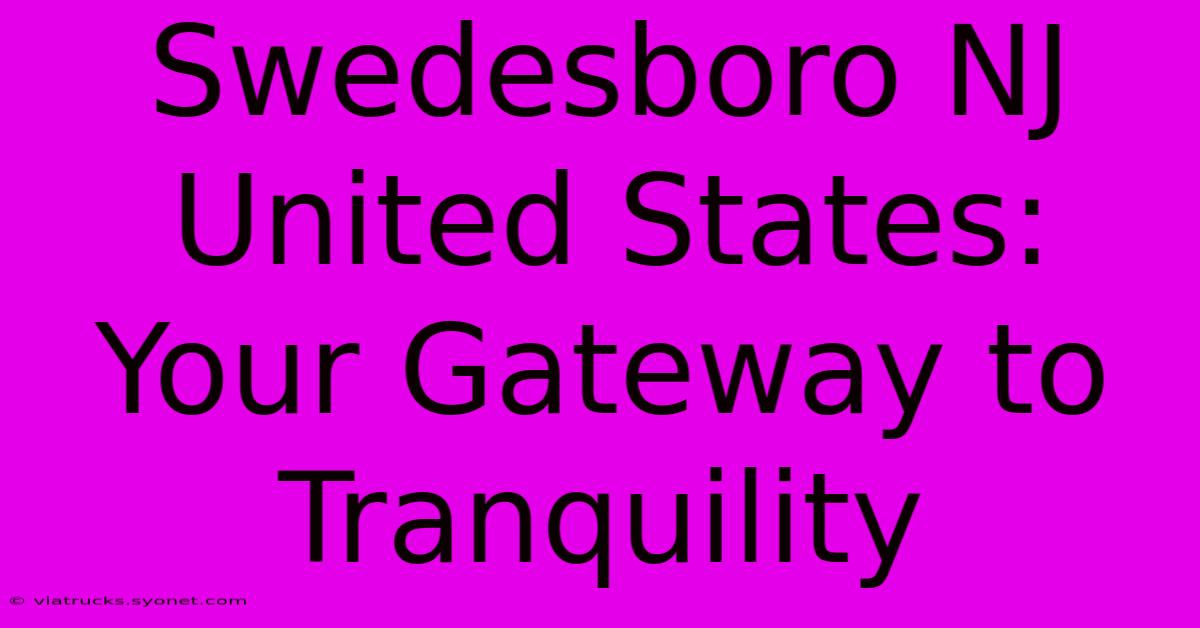 Swedesboro NJ United States: Your Gateway to Tranquility

© viatrucks.syonet.com